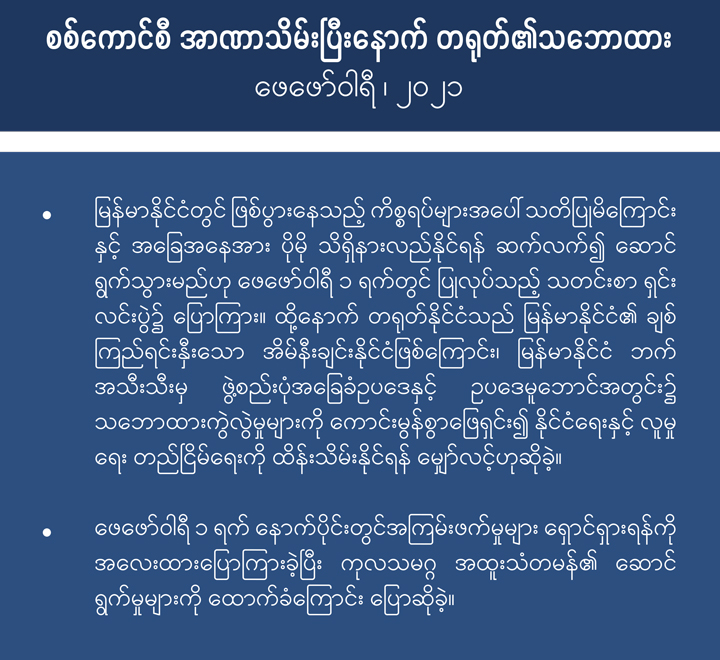 စစ်ကောင်စီ အာဏာသိမ်းပြီးနောက် တရုတ်၏သဘောထား
ဖေဖော်ဝါရီ၊ ၂၀၂၁

• မြန်မာနိုင်ငံတွင် ဖြစ်ပွားနေသည့် ကိစ္စရပ်များအပေါ် သတိပြုမိကြောင်းနှင့် အခြေအနေအား ပိုမို သိရှိနားလည်နိုင်ရန် ဆက်လက်၍ ဆောင်ရွက်သွားမည်ဟု ဖေဖော်ဝါရီ ၁ ရက်တွင် ပြုလုပ်သည့် သတင်းစာ ရှင်းလင်းပွဲ၌ ပြောကြား။ ထို့နောက် တရုတ်နိုင်ငံသည် မြန်မာနိုင်ငံ၏ ချစ်ကြည်ရင်းနှီးသော အိမ်နီးချင်းနိုင်ငံဖြစ်ကြောင်း၊ မြန်မာနိုင်ငံ ဘက်အသီးသီးမှ ဖွဲ့စည်းပုံအခြေခံဥပဒေနှင့် ဥပဒေမူဘောင်အတွင်း၌ သဘောထားကွဲလွဲမှုများကို ကောင်းမွန်စွာဖြေရှင်း၍ နိုင်ငံရေးနှင့် လူမှုရေး တည်ငြိမ်ရေးကို ထိန်းသိမ်းနိုင်ရန် မျှော်လင့်ဟုဆိုခဲ့။

• ဖေဖော်ဝါရီ ၁ ရက် နောက်ပိုင်းတွင်အကြမ်းဖက်မှုများ ရှောင်ရှားရန်ကို အလေးထားပြောကြားခဲ့ပြီး ကုလသမဂ္ဂ အထူးသံတမန်၏ ဆောင်ရွက်မှုများကို ထောက်ခံကြောင်း ပြောဆိုခဲ့။